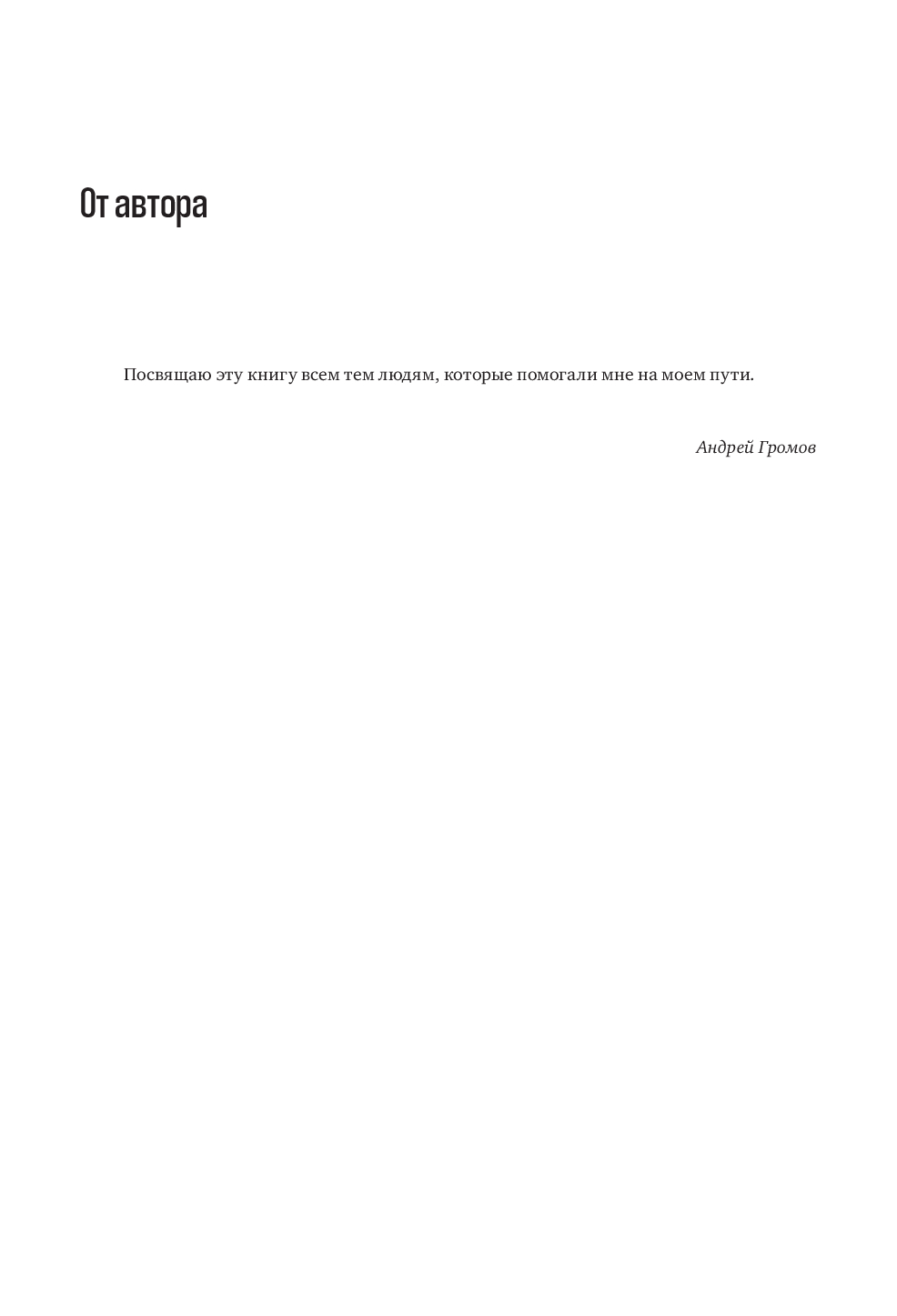 От автора

Посвящаю эту книгу всем тем людям, которые помогали мне на моем пути.

Андрей Громов